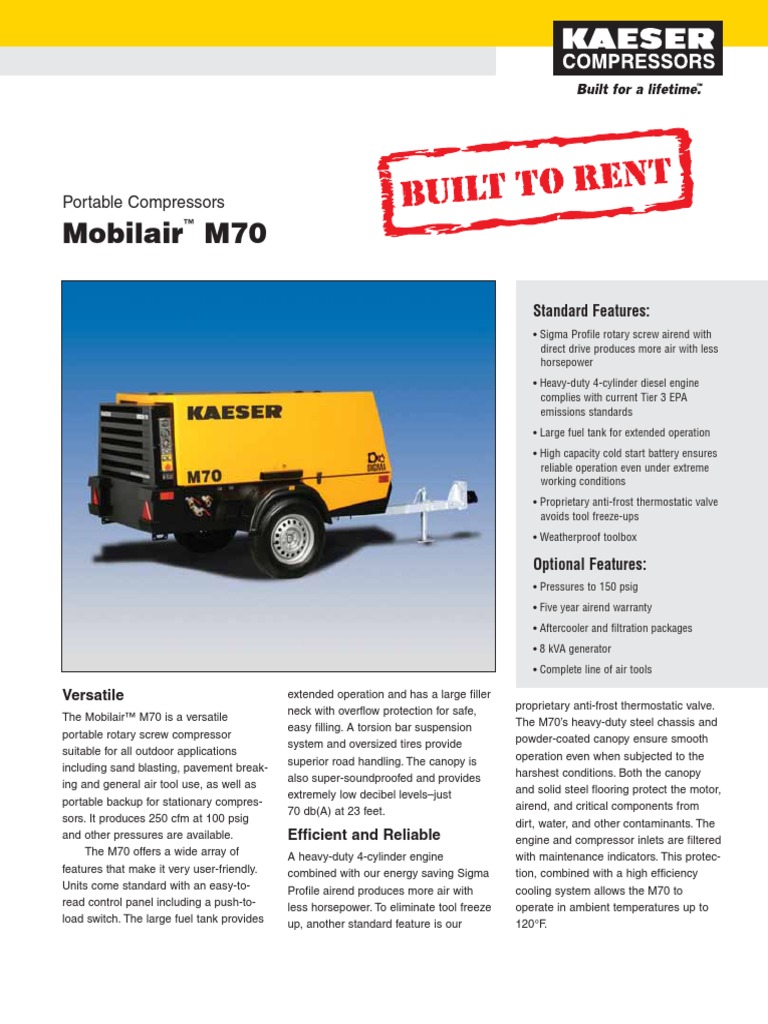 KAESER COMPRESSORS
Built for a lifetime.™

BUILT TO RENT

Portable Compressors
Mobilair™ M70

KAESER
M70
SIGMA

Standard Features:
• Sigma Profile rotary screw airend with direct drive produces more air with less horsepower
• Heavy-duty 4-cylinder diesel engine complies with current Tier 3 EPA emissions standards
• Large fuel tank for extended operation
• High capacity cold start battery ensures reliable operation even under extreme working conditions
• Proprietary anti-frost thermostatic valve avoids tool freeze-ups
• Weatherproof toolbox

Optional Features:
• Pressures to 150 psig
• Five year airend warranty
• Aftercooler and filtration packages
• 8 kVA generator
• Complete line of air tools

Versatile
The Mobilair™ M70 is a versatile portable rotary screw compressor suitable for all outdoor applications including sand blasting, pavement breaking and general air tool use, as well as portable backup for stationary compressors. It produces 250 cfm at 100 psig and other pressures are available.

The M70 offers a wide array of features that make it very user-friendly. Units come standard with an easy-to-read control panel including a push-to-load switch. The large fuel tank provides extended operation and has a large filler neck with overflow protection for safe, easy filling. A torsion bar suspension system and oversized tires provide superior road handling. The canopy is also super-soundproofed and provides extremely low decibel levels–just 70 db(A) at 23 feet.

Efficient and Reliable
A heavy-duty 4-cylinder engine combined with our energy saving Sigma Profile airend produces more air with less horsepower. To eliminate tool freeze up, another standard feature is our proprietary anti-frost thermostatic valve. The M70's heavy-duty steel chassis and powder-coated canopy ensure smooth operation even when subjected to the harshest conditions. Both the canopy and solid steel flooring protect the motor, airend, and critical components from dirt, water, and other contaminants. The engine and compressor inlets are filtered with maintenance indicators. This protection, combined with a high efficiency cooling system allows the M70 to operate in ambient temperatures up to 120°F.